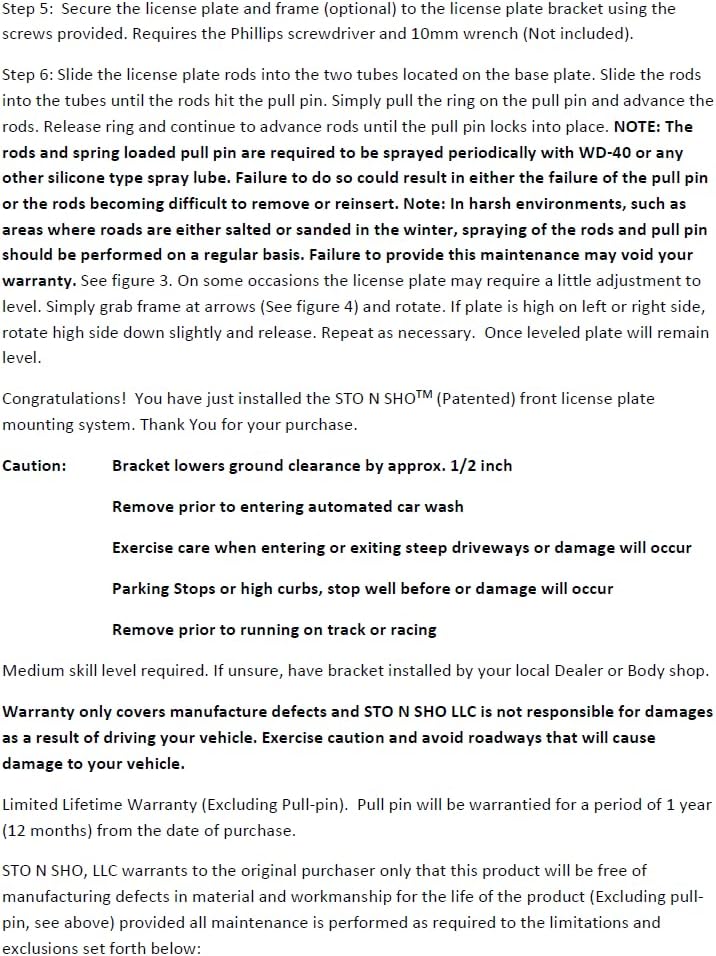 Step 5: Secure the license plate and frame (optional) to the license plate bracket using the screws provided. Requires the Phillips screwdriver and 10mm wrench (Not included).

Step 6: Slide the license plate rods into the two tubes located on the base plate. Slide the rods into the tubes until the rods hit the pull pin. Simply pull the ring on the pull pin and advance the rods. Release ring and continue to advance rods until the pull pin locks into place. NOTE: The rods and spring loaded pull pin are required to be sprayed periodically with WD-40 or any other silicone type spray lube. Failure to do so could result in either the failure of the pull pin or the rods becoming difficult to remove or reinsert. Note: In harsh environments, such as areas where roads are either salted or sanded in the winter, spraying of the rods and pull pin should be performed on a regular basis. Failure to provide this maintenance may void your warranty. See figure 3. On some occasions the license plate may require a little adjustment to level. Simply grab frame at arrows (See figure 4) and rotate. If plate is high on left or right side, rotate high side down slightly and release. Repeat as necessary. Once leveled plate will remain level.

Congratulations! You have just installed the STO N SHO™ (Patented) front license plate mounting system. Thank You for your purchase.

Caution: Bracket lowers ground clearance by approx. 1/2 inch

Remove prior to entering automated car wash

Exercise care when entering or exiting steep driveways or damage will occur

Parking Stops or high curbs, stop well before or damage will occur

Remove prior to running on track or racing

Medium skill level required. If unsure, have bracket installed by your local Dealer or Body shop.

Warranty only covers manufacture defects and STO N SHO LLC is not responsible for damages as a result of driving your vehicle. Exercise caution and avoid roadways that will cause damage to your vehicle.

Limited Lifetime Warranty (Excluding Pull-pin). Pull pin will be warrantied for a period of 1 year (12 months) from the date of purchase.

STO N SHO, LLC warrants to the original purchaser only that this product will be free of manufacturing defects in material and workmanship for the life of the product (Excluding pull-pin, see above) provided all maintenance is performed as required to the limitations and exclusions set forth below: